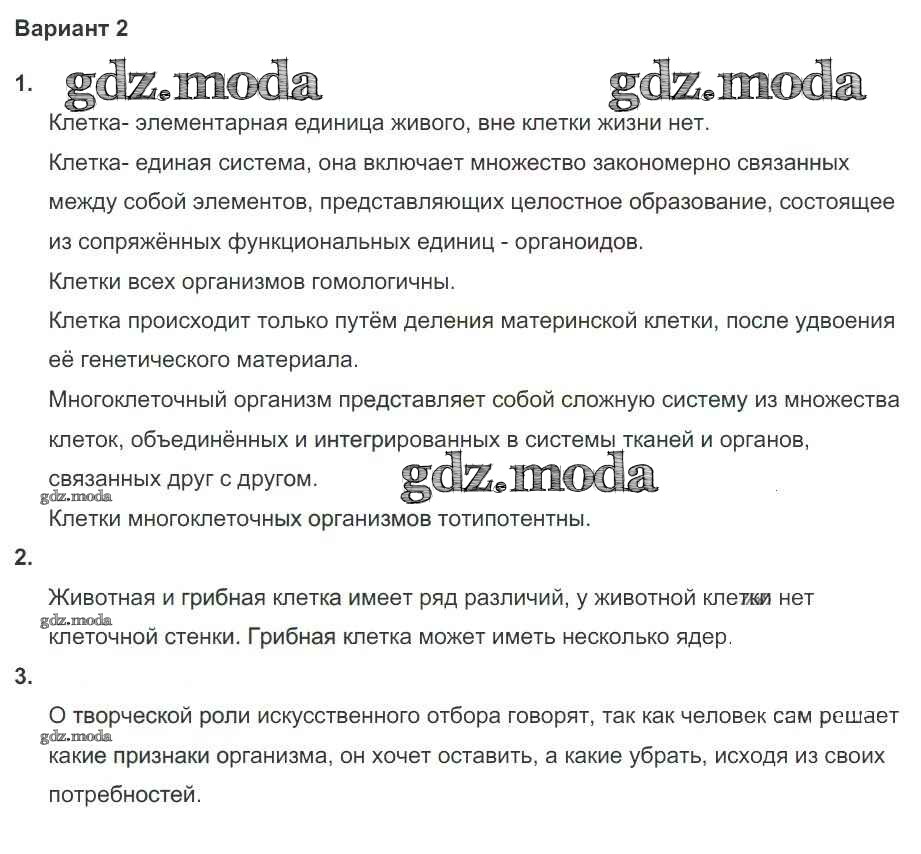 Вариант 2

1. gdz.moda gdz.moda

Клетка- элементарная единица живого, вне клетки жизни нет.

Клетка- единая система, она включает множество закономерно связанных между собой элементов, представляющих целостное образование, состоящее из сопряжённых функциональных единиц - органоидов.

Клетки всех организмов гомологичны.

Клетка происходит только путём деления материнской клетки, после удвоения её генетического материала.

Многоклеточный организм представляет собой сложную систему из множества клеток, объединённых и интегрированных в системы тканей и органов, связанных друг с другом. gdz.moda

gdz.moda

Клетки многоклеточных организмов тотипотентны.

2.

Животная и грибная клетка имеет ряд различий, у животной клетки нет

gdz.moda

клеточной стенки. Грибная клетка может иметь несколько ядер.

3.

О творческой роли искусственного отбора говорят, так как человек сам решает

gdz.moda

какие признаки организма, он хочет оставить, а какие убрать, исходя из своих потребностей.